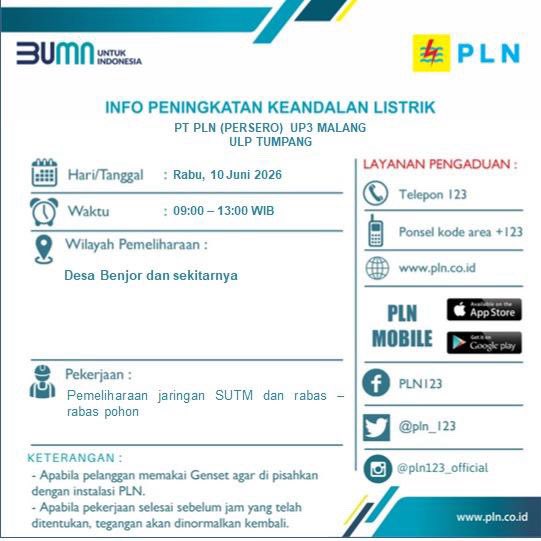 BUMN UNTUK INDONESIA

PLN

INFO PENINGKATAN KEANDALAN LISTRIK
PT PLN (PERSERO) UP3 MALANG
ULP TUMPANG

Hari/Tanggal : Rabu, 10 Juni 2026

Waktu : 09:00 – 13:00 WIB

Wilayah Pemeliharaan :

Desa Benjor dan sekitarnya

Pekerjaan :

Pemeliharaan jaringan SUTM dan rabas – rabas pohon

KETERANGAN :
- Apabila pelanggan memakai Genset agar di pisahkan dengan instalasi PLN.
- Apabila pekerjaan selesai sebelum jam yang telah ditentukan, tegangan akan dinormalkan kembali.

LAYANAN PENGADUAN :

Telepon 123

Ponsel kode area +123

www.pln.co.id

PLN MOBILE

Available on the App Store

Get it on Google play

PLN123

@pln_123

@pln123_official

www.pln.co.id